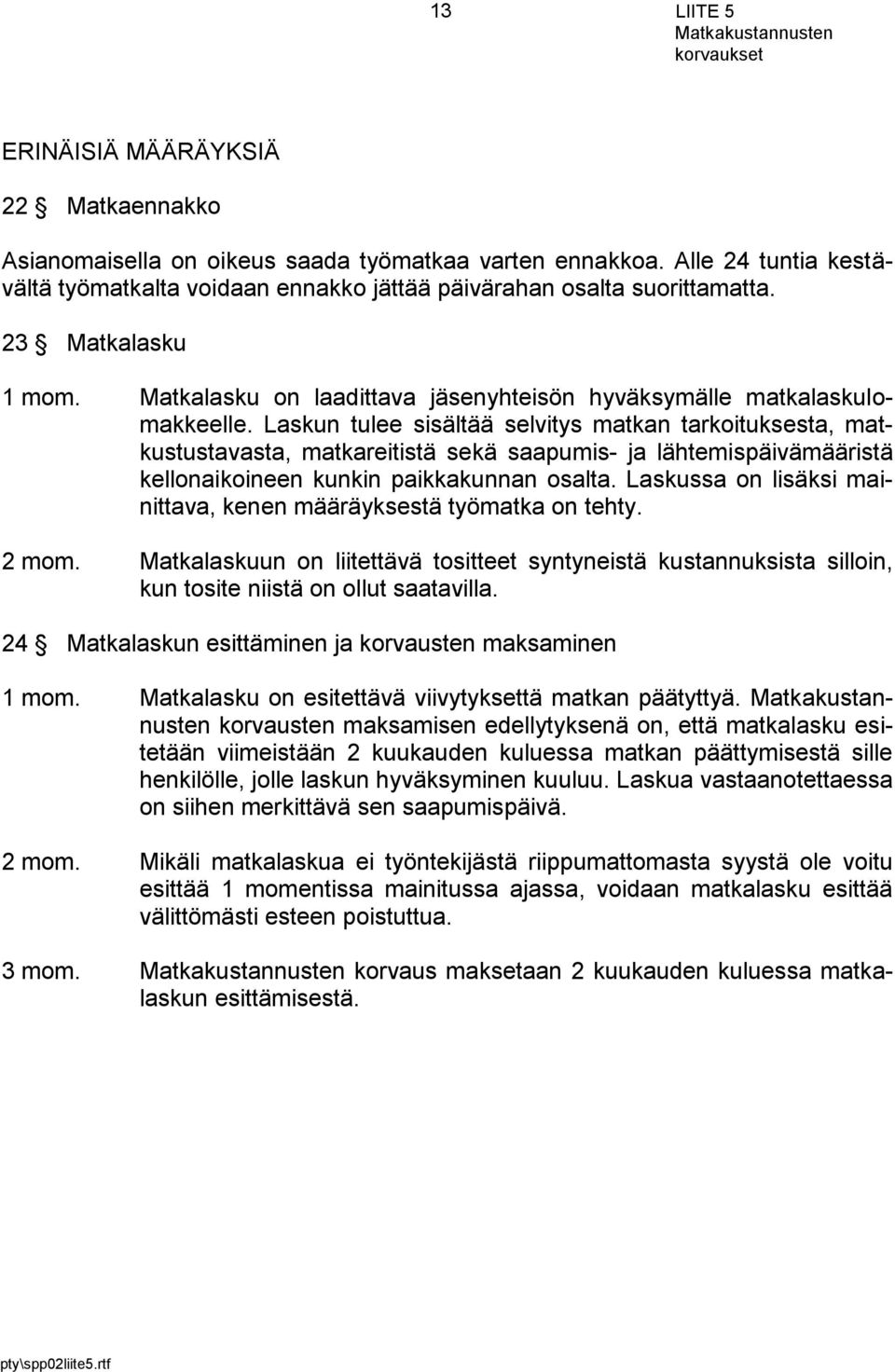 13

LIITE 5
Matkakustannusten korvaukset

ERINÄISIÄ MÄÄRÄYKSIÄ

22 § Matkaennakko

Asianomaisella on oikeus saada työmatkaa varten ennakkoa. Alle 24 tuntia kestävältä työmatkalta voidaan ennakko jättää päivärahan osalta suorittamatta.

23 § Matkalasku

1 mom. Matkalasku on laadittava jäsenyhteisön hyväksymälle matkalaskulomakkeelle. Laskun tulee sisältää selvitys matkan tarkoituksesta, matkustustavasta, matkareitistä sekä saapumis- ja lähtemispäivämääristä kellonaikoineen kunkin paikkakunnan osalta. Laskussa on lisäksi mainittava, kenen määräyksestä työmatka on tehty.

2 mom. Matkalaskuun on liitettävä tositteet syntyneistä kustannuksista silloin, kun tosite niistä on ollut saatavilla.

24 § Matkalaskun esittäminen ja korvausten maksaminen

1 mom. Matkalasku on esitettävä viivytyksettä matkan päätyttyä. Matkakustannusten korvausten maksamisen edellytyksenä on, että matkalasku esitetään viimeistään 2 kuukauden kuluessa matkan päättymisestä sille henkilölle, jolle laskun hyväksyminen kuuluu. Laskua vastaanotettaessa on siihen merkittävä sen saapumispäivä.

2 mom. Mikäli matkalaskua ei työntekijästä riippumattomasta syystä ole voitu esittää 1 momentissa mainitussa ajassa, voidaan matkalasku esittää välittömästi esteen poistuttua.

3 mom. Matkakustannusten korvaus maksetaan 2 kuukauden kuluessa matkalaskun esittämisestä.

pty\spp02liite5.rtf